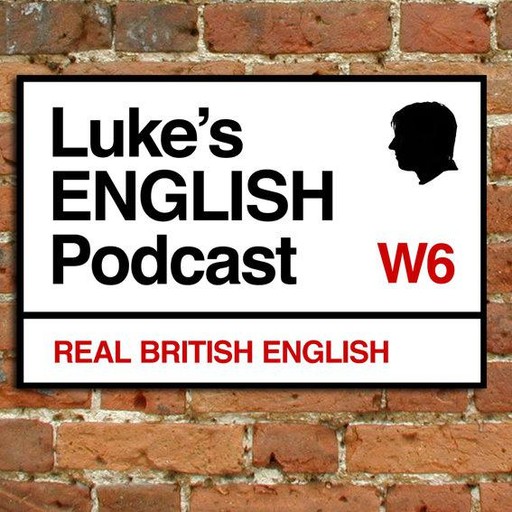 Luke's
ENGLISH
Podcast

W6

REAL BRITISH ENGLISH